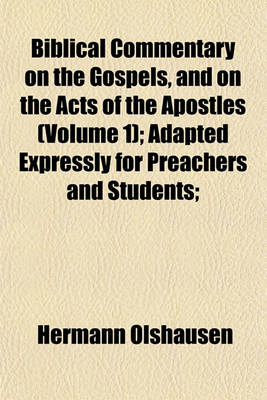 Biblical Commentary on the Gospels, and on the Acts of the Apostles (Volume 1); Adapted Expressly for Preachers and Students;

Hermann Olshausen